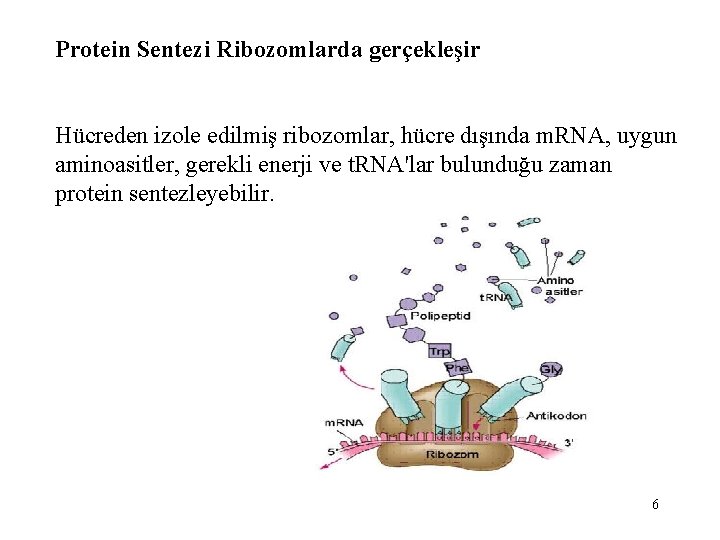 Protein Sentezi Ribozomlarda gerçekleşir

Hücreden izole edilmiş ribozomlar, hücre dışında mRNA, uygun aminoasitler, gerekli enerji ve tRNA'lar bulunduğu zaman protein sentezleyebilir.

Amino asitler
tRNA
Polipeptid
Trp
Phe
Gly
Antikodon
mRNA
5'
3'
Ribozom

6